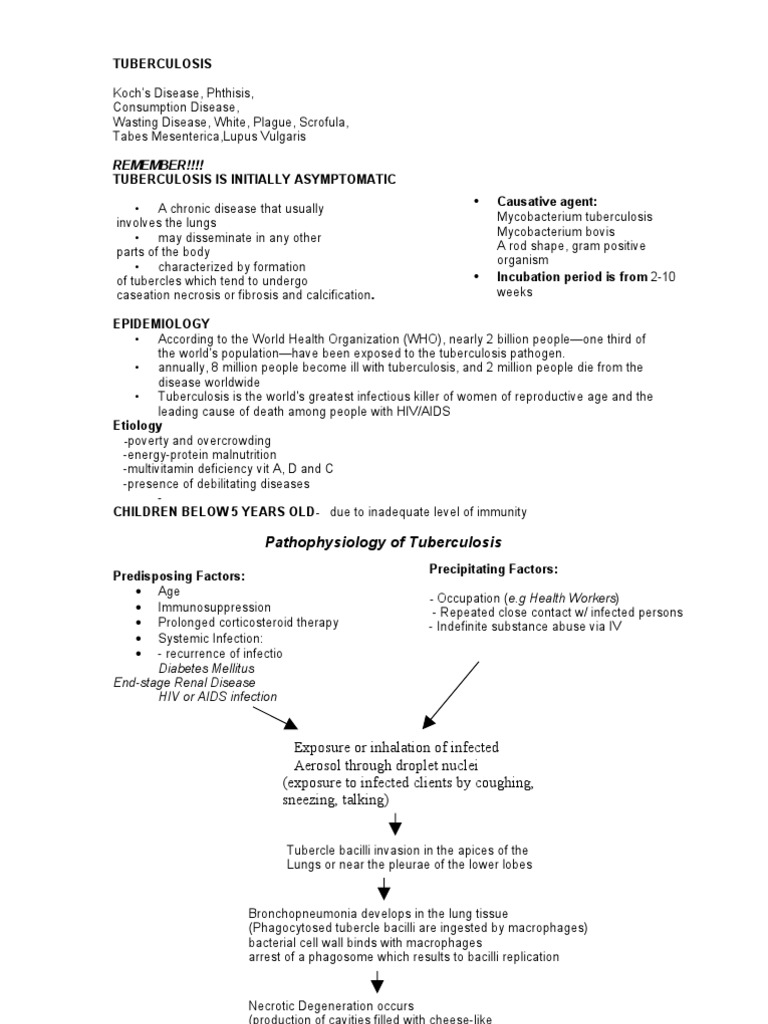 TUBERCULOSIS

Koch's Disease, Phthisis, Consumption Disease, Wasting Disease, White, Plague, Scrofula, Tabes Mesenterica,Lupus Vulgaris

REMEMBER!!!!
TUBERCULOSIS IS INITIALLY ASYMPTOMATIC

• A chronic disease that usually involves the lungs
• may disseminate in any other parts of the body
• characterized by formation of tubercles which tend to undergo caseation necrosis or fibrosis and calcification.

• Causative agent: Mycobacterium tuberculosis Mycobacterium bovis A rod shape, gram positive organism
• Incubation period is from 2-10 weeks

EPIDEMIOLOGY
• According to the World Health Organization (WHO), nearly 2 billion people—one third of the world's population—have been exposed to the tuberculosis pathogen.
• annually, 8 million people become ill with tuberculosis, and 2 million people die from the disease worldwide
• Tuberculosis is the world's greatest infectious killer of women of reproductive age and the leading cause of death among people with HIV/AIDS

Etiology
-poverty and overcrowding
-energy-protein malnutrition
-multivitamin deficiency vit A, D and C
-presence of debilitating diseases
-
CHILDREN BELOW 5 YEARS OLD- due to inadequate level of immunity

Pathophysiology of Tuberculosis

Predisposing Factors:
• Age
• Immunosuppression
• Prolonged corticosteroid therapy
• Systemic Infection:
• - recurrence of infectio
Diabetes Mellitus
End-stage Renal Disease
HIV or AIDS infection

Precipitating Factors:
- Occupation (e.g Health Workers)
- Repeated close contact w/ infected persons
- Indefinite substance abuse via IV

Exposure or inhalation of infected Aerosol through droplet nuclei (exposure to infected clients by coughing, sneezing, talking)

Tubercle bacilli invasion in the apices of the Lungs or near the pleurae of the lower lobes

Bronchopneumonia develops in the lung tissue (Phagocytosed tubercle bacilli are ingested by macrophages) bacterial cell wall binds with macrophages arrest of a phagosome which results to bacilli replication

Necrotic Degeneration occurs
(production of cavities filled with cheese-like